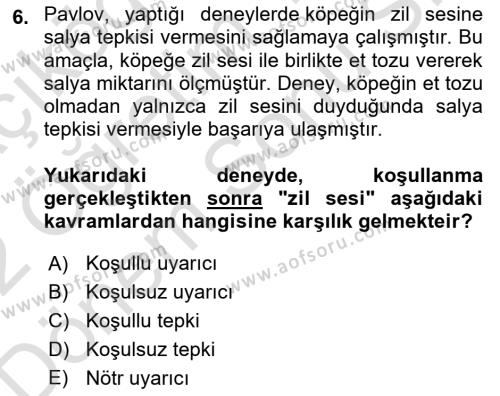 6. Pavlov, yaptığı deneylerde köpeğin zil sesine salya tepkisi vermesini sağlamaya çalışmıştır. Bu amaçla, köpeğe zil sesi ile birlikte et tozu vererek salya miktarını ölçmüştür. Deney, köpeğin et tozu olmadan yalnızca zil sesini duyduğunda salya tepkisi vermesiyle başarıya ulaşmıştır.

Yukarıdaki deneyde, koşullanma gerçekleştikten sonra "zil sesi" aşağıdaki kavramlardan hangisine karşılık gelmekteir?

A) Koşullu uyarıcı
B) Koşulsuz uyarıcı
C) Koşullu tepki
D) Koşulsuz tepki
E) Nötr uyarıcı

www.aofsoru.com